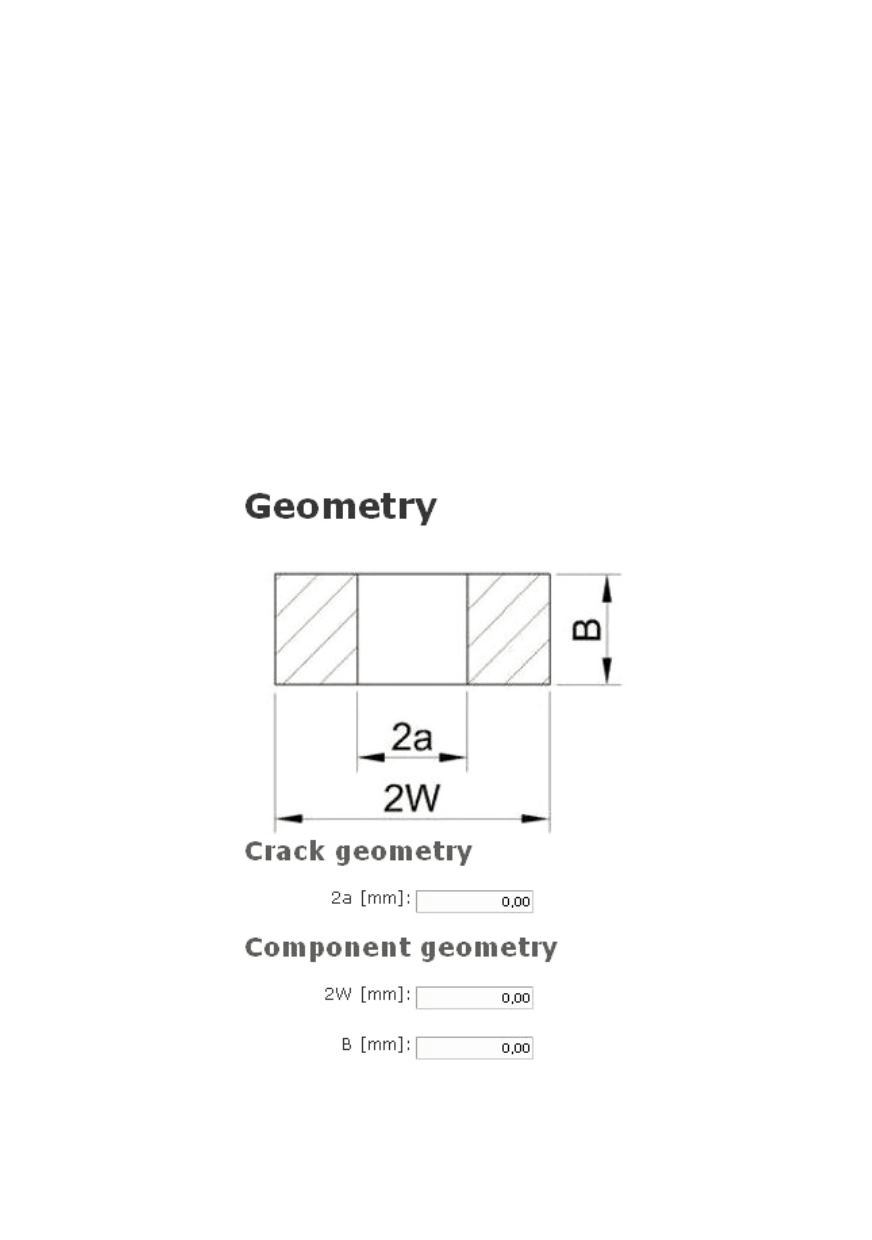 Geometry

B

2a

2W

Crack geometry

2a [mm]: 0,00

Component geometry

2W [mm]: 0,00

B [mm]: 0,00